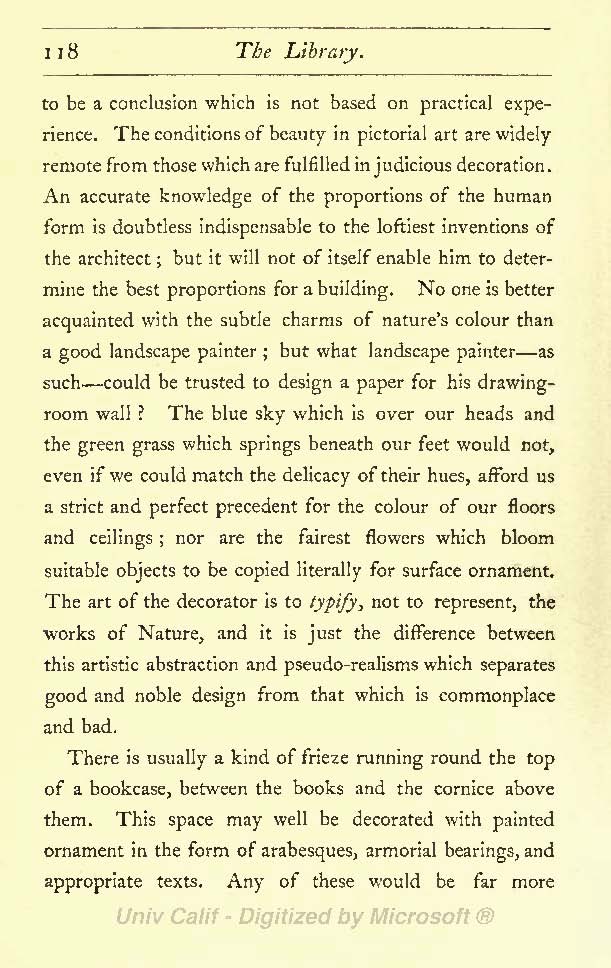 118 The Library.

to be a conclusion which is not based on practical experience. The conditions of beauty in pictorial art are widely remote from those which are fulfilled in judicious decoration. An accurate knowledge of the proportions of the human form is doubtless indispensable to the loftiest inventions of the architect; but it will not of itself enable him to determine the best proportions for a building. No one is better acquainted with the subtle charms of nature's colour than a good landscape painter; but what landscape painter—as such—could be trusted to design a paper for his drawing-room wall? The blue sky which is over our heads and the green grass which springs beneath our feet would not, even if we could match the delicacy of their hues, afford us a strict and perfect precedent for the colour of our floors and ceilings; nor are the fairest flowers which bloom suitable objects to be copied literally for surface ornament. The art of the decorator is to typify, not to represent, the works of Nature, and it is just the difference between this artistic abstraction and pseudo-realisms which separates good and noble design from that which is commonplace and bad.

There is usually a kind of frieze running round the top of a bookcase, between the books and the cornice above them. This space may well be decorated with painted ornament in the form of arabesques, armorial bearings, and appropriate texts. Any of these would be far more

Univ Calif - Digitized by Microsoft ®